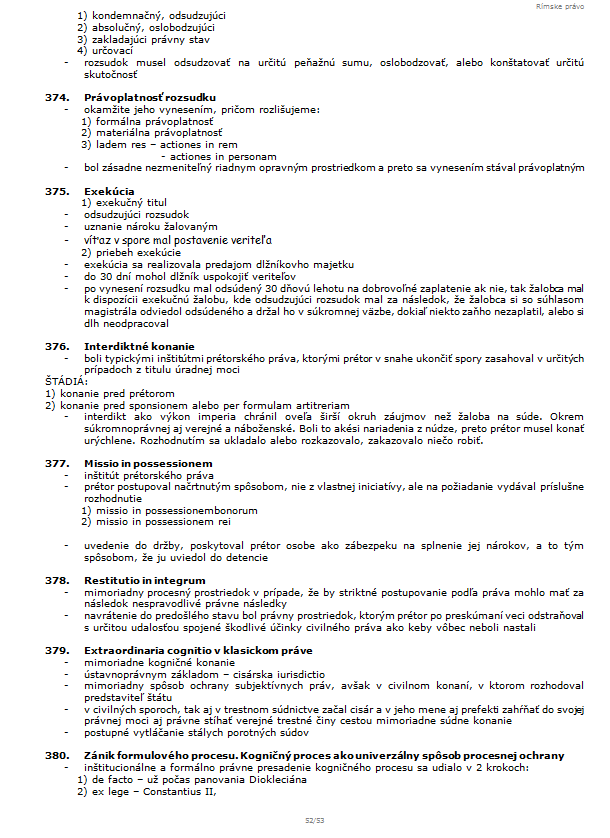 Rímske právo

1) kondemnačný, odsudzujúci
2) absolučný, oslobodzujúci
3) zakladajúci právny stav
4) určovací
- rozsudok musel odsudzovať na určitú peňažnú sumu, oslobodzovať, alebo konštatovať určitú skutočnosť

374. Právoplatnosť rozsudku
- okamžite jeho vynesením, pričom rozlišujeme:
1) formálna právoplatnosť
2) materiálna právoplatnosť
3) ladem res – actiones in rem
- actiones in personam
- bol zásadne nezmeniteľný riadnym opravným prostriedkom a preto sa vynesením stával právoplatným

375. Exekúcia
1) exekučný titul
- odsudzujúci rozsudok
- uznanie nároku žalovaným
- víťaz v spore mal postavenie veriteľa
2) priebeh exekúcie
- exekúcia sa realizovala predajom dlžníkovho majetku
- do 30 dní mohol dlžník uspokojiť veriteľov
- po vynesení rozsudku mal odsúdený 30 dňovú lehotu na dobrovoľné zaplatenie ak nie, tak žalobca mal k dispozícii exekučnú žalobu, kde odsudzujúci rozsudok mal za následok, že žalobca si so súhlasom magistrála odviedol odsúdeného a držal ho v súkromnej väzbe, dokiaľ niekto zaňho nezaplatil, alebo si dlh neodpracoval

376. Interdiktné konanie
- boli typickými inštitútmi prétorského práva, ktorými prétor v snahe ukončiť spory zasahoval v určitých prípadoch z titulu úradnej moci
ŠTÁDIÁ:
1) konanie pred prétorom
2) konanie pred sponsionem alebo per formulam artitreriam
- interdikt ako výkon imperia chránil oveľa širší okruh záujmov než žaloba na súde. Okrem súkromnoprávnej aj verejné a náboženské. Boli to akési nariadenia z núdze, preto prétor musel konať urýchlene. Rozhodnutím sa ukladalo alebo rozkazovalo, zakazovalo niečo robiť.

377. Missio in possessionem
- inštitút prétorského práva
- prétor postupoval načrtnutým spôsobom, nie z vlastnej iniciatívy, ale na požiadanie vydával príslušne rozhodnutie
1) missio in possessionembonorum
2) missio in possessionem rei
- uvedenie do držby, poskytoval prétor osobe ako zábezpeku na splnenie jej nárokov, a to tým spôsobom, že ju uviedol do detencie

378. Restitutio in integrum
- mimoriadny procesný prostriedok v prípade, že by striktné postupovanie podľa práva mohlo mať za následok nespravodlivé právne následky
- navrátenie do predošlého stavu bol právny prostriedok, ktorým prétor po preskúmaní veci odstraňoval s určitou udalosťou spojené škodlivé účinky civilného práva ako keby vôbec neboli nastali

379. Extraordinaria cognitio v klasickom práve
- mimoriadne kognične konanie
- ústavnoprávnym základom – cisárska iurisdictio
- mimoriadny spôsob ochrany subjektívnych práv, avšak v civilnom konaní, v ktorom rozhodoval predstaviteľ štátu
- v civilných sporoch, tak aj v trestnom súdnictve začal cisár a v jeho mene aj prefekti zahŕňať do svojej právnej moci aj právne stíhať verejné trestné činy cestou mimoriadne súdne konanie
- postupné vytláčanie stálych porotných súdov

380. Zánik formulového procesu. Kogničný proces ako univerzálny spôsob procesnej ochrany
- inštitucionálne a formálno právne presadenie kogničného procesu sa udialo v 2 krokoch:
1) de facto – už počas panovania Diokleciána
2) ex lege – Constantius II,

52/53